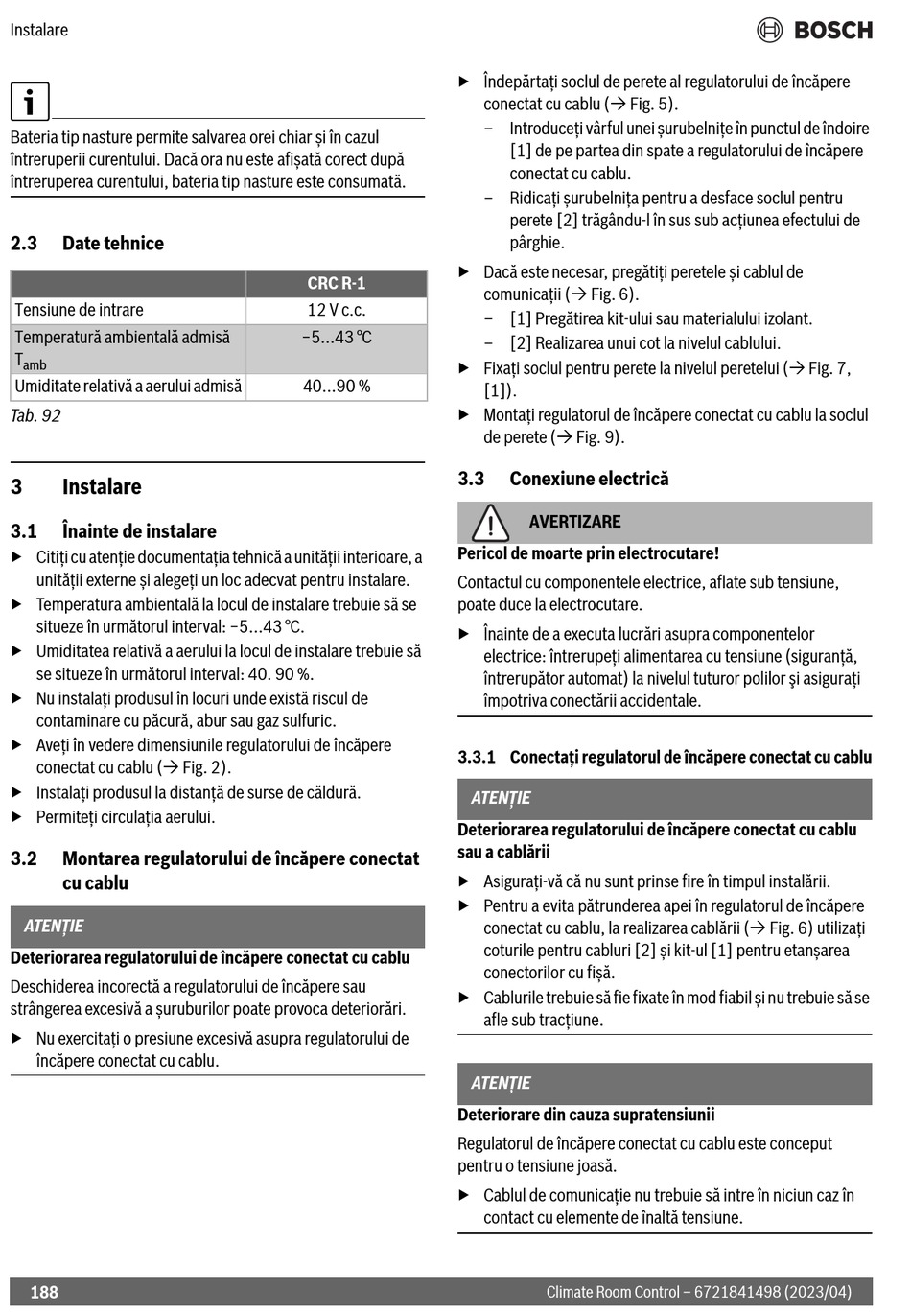 Instalare

BOSCH

Bateria tip nasture permite salvarea orei chiar și în cazul întreruperii curentului. Dacă ora nu este afișată corect după întreruperea curentului, bateria tip nasture este consumată.

2.3 Date tehnice

| | CRC R-1 |
|---|---|
| Tensiune de intrare | 12 V c.c. |
| Temperatură ambientală admisă $T_{amb}$ | −5...43 °C |
| Umiditate relativă a aerului admisă | 40...90 % |

Tab. 92

3 Instalare

3.1 Înainte de instalare

▶ Citiți cu atenție documentația tehnică a unității interioare, a unității externe și alegeți un loc adecvat pentru instalare.

▶ Temperatura ambientală la locul de instalare trebuie să se situeze în următorul interval: −5...43 °C.

▶ Umiditatea relativă a aerului la locul de instalare trebuie să se situeze în următorul interval: 40. 90 %.

▶ Nu instalați produsul în locuri unde există riscul de contaminare cu păcură, abur sau gaz sulfuric.

▶ Aveți în vedere dimensiunile regulatorului de încăpere conectat cu cablu (→ Fig. 2).

▶ Instalați produsul la distanță de surse de căldură.

▶ Permiteți circulația aerului.

3.2 Montarea regulatorului de încăpere conectat cu cablu

ATENȚIE

Deteriorarea regulatorului de încăpere conectat cu cablu

Deschiderea incorectă a regulatorului de încăpere sau strângerea excesivă a șuruburilor poate provoca deteriorări.

▶ Nu exercitați o presiune excesivă asupra regulatorului de încăpere conectat cu cablu.

▶ Îndepărtați soclul de perete al regulatorului de încăpere conectat cu cablu (→ Fig. 5).

– Introduceți vârful unei șurubelnițe în punctul de îndoire [1] de pe partea din spate a regulatorului de încăpere conectat cu cablu.

– Ridicați șurubelnița pentru a desface soclul pentru perete [2] trăgându-l în sus sub acțiunea efectului de pârghie.

▶ Dacă este necesar, pregătiți peretele și cablul de comunicații (→ Fig. 6).

– [1] Pregătirea kit-ului sau materialului izolant.

– [2] Realizarea unui cot la nivelul cablului.

▶ Fixați soclul pentru perete la nivelul peretelui (→ Fig. 7, [1]).

▶ Montați regulatorul de încăpere conectat cu cablu la soclul de perete (→ Fig. 9).

3.3 Conexiune electrică

AVERTIZARE

Pericol de moarte prin electrocutare!

Contactul cu componentele electrice, aflate sub tensiune, poate duce la electrocutare.

▶ Înainte de a executa lucrări asupra componentelor electrice: întrerupeți alimentarea cu tensiune (siguranță, întrerupător automat) la nivelul tuturor polilor și asigurați împotriva conectării accidentale.

3.3.1 Conectați regulatorul de încăpere conectat cu cablu

ATENȚIE

Deteriorarea regulatorului de încăpere conectat cu cablu sau a cablării

▶ Asigurați-vă că nu sunt prinse fire în timpul instalării.

▶ Pentru a evita pătrunderea apei în regulatorul de încăpere conectat cu cablu, la realizarea cablării (→ Fig. 6) utilizați coturile pentru cabluri [2] și kit-ul [1] pentru etanșarea conectorilor cu fișă.

▶ Cablurile trebuie să fie fixate în mod fiabil și nu trebuie să se afle sub tracțiune.

ATENȚIE

Deteriorare din cauza supratensiunii

Regulatorul de încăpere conectat cu cablu este conceput pentru o tensiune joasă.

▶ Cablul de comunicație nu trebuie să intre în niciun caz în contact cu elemente de înaltă tensiune.

188

Climate Room Control – 6721841498 (2023/04)